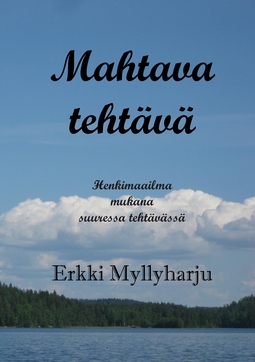 Mahtava tehtävä

Henkimaailma mukana suuressa tehtävässä

Erkki Myllyharju